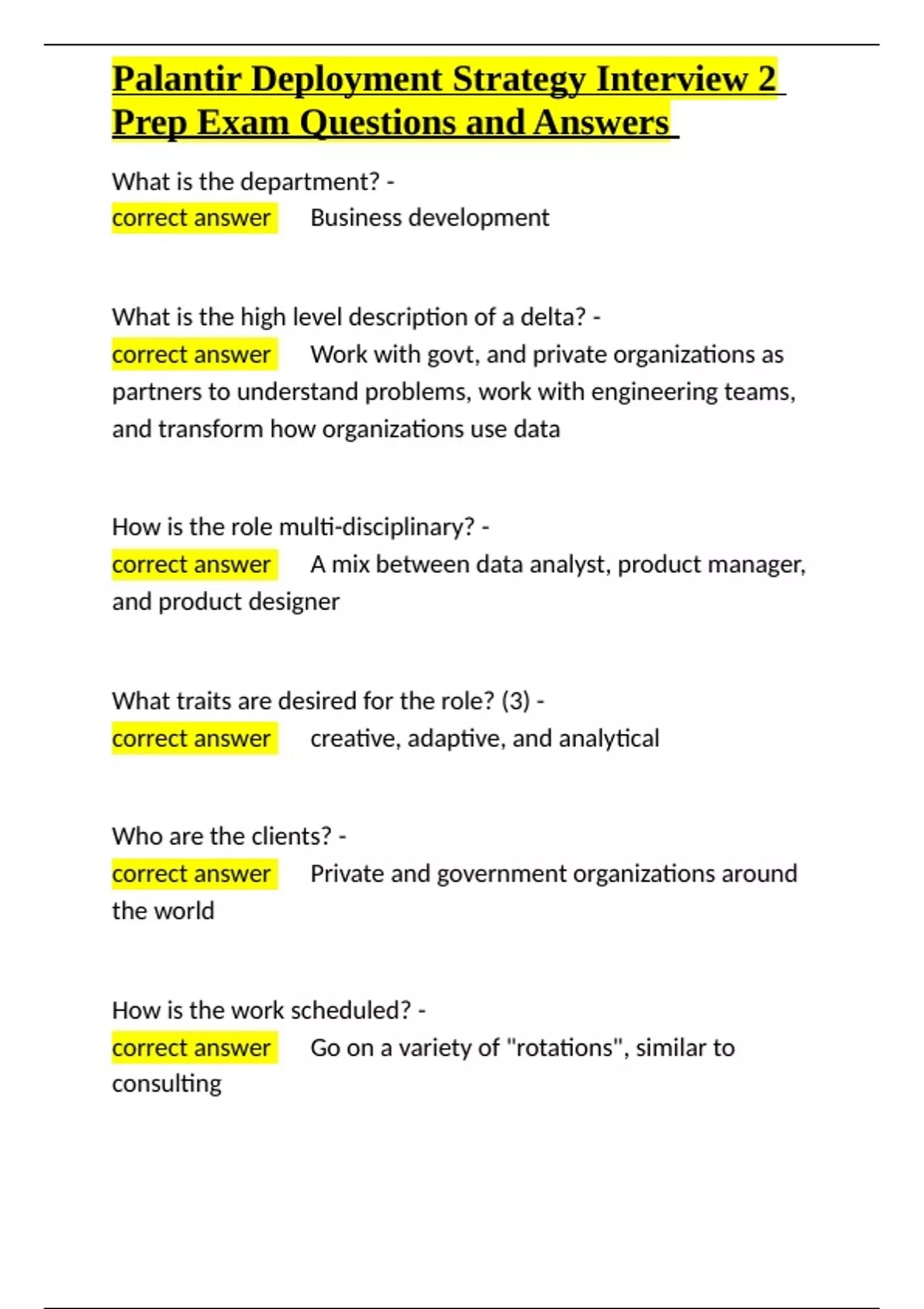 Palantir Deployment Strategy Interview 2 Prep Exam Questions and Answers

What is the department? -
correct answer Business development

What is the high level description of a delta? -
correct answer Work with govt, and private organizations as partners to understand problems, work with engineering teams, and transform how organizations use data

How is the role multi-disciplinary? -
correct answer A mix between data analyst, product manager, and product designer

What traits are desired for the role? (3) -
correct answer creative, adaptive, and analytical

Who are the clients? -
correct answer Private and government organizations around the world

How is the work scheduled? -
correct answer Go on a variety of "rotations", similar to consulting